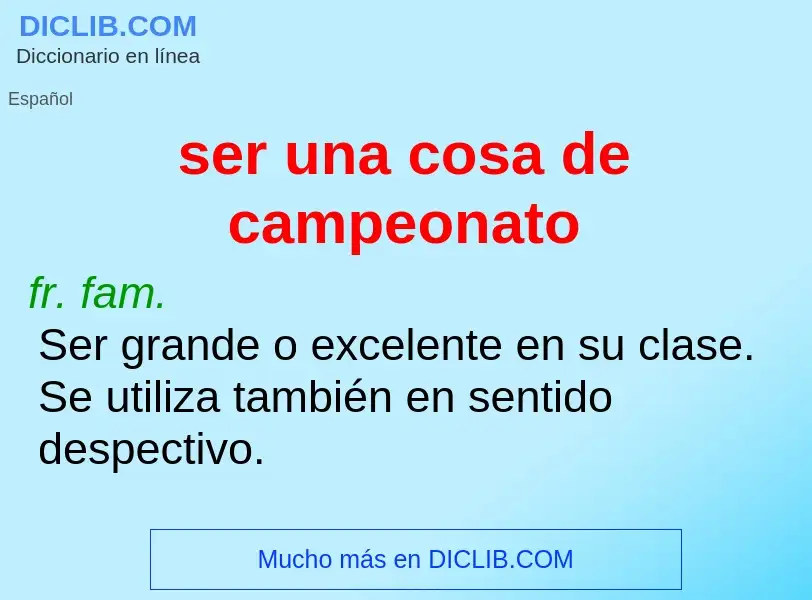 DICLIB.COM
Diccionario en línea

Español

ser una cosa de campeonato

fr. fam.
Ser grande o excelente en su clase. Se utiliza también en sentido despectivo.

Mucho más en DICLIB.COM